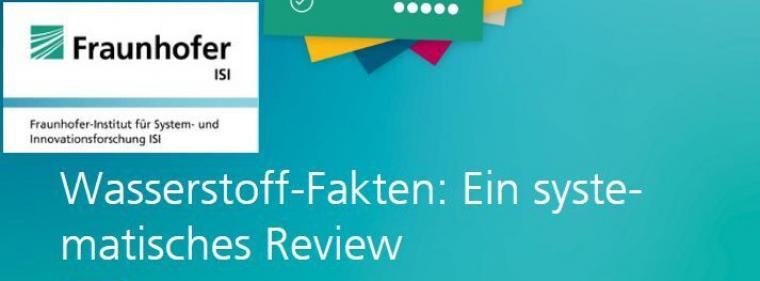 Fraunhofer
ISI

Fraunhofer-Institut für System- und Innovationsforschung ISI

Wasserstoff-Fakten: Ein systematisches Review